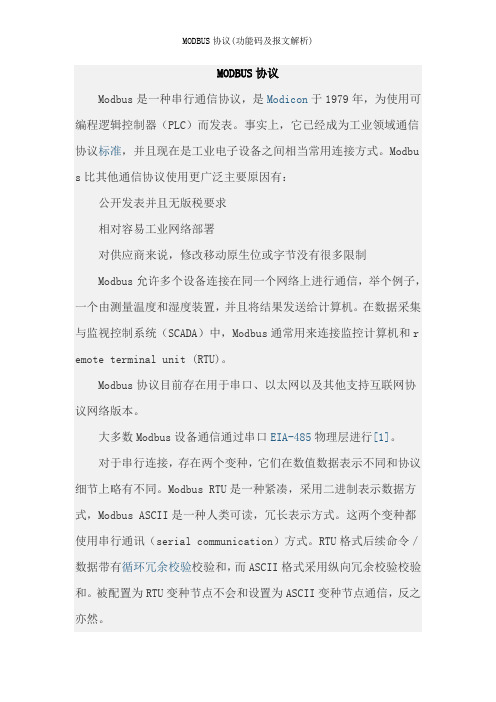 MODBUS 协议(功能码及报文解析)

MODBUS 协议

Modbus 是一种串行通信协议，是 Modicon 于 1979 年，为使用可编程逻辑控制器（PLC）而发表。事实上，它已经成为工业领域通信协议标准，并且现在是工业电子设备之间相当常用连接方式。Modbus 比其他通信协议使用更广泛主要原因有：

公开发表并且无版税要求

相对容易工业网络部署

对供应商来说，修改移动原生位或字节没有很多限制

Modbus 允许多个设备连接在同一个网络上进行通信，举个例子，一个由测量温度和湿度装置，并且将结果发送给计算机。在数据采集与监视控制系统（SCADA）中，Modbus 通常用来连接监控计算机和 remote terminal unit (RTU)。

Modbus 协议目前存在用于串口、以太网以及其他支持互联网协议网络版本。

大多数 Modbus 设备通信通过串口 EIA-485 物理层进行[1]。

对于串行连接，存在两个变种，它们在数值数据表示不同和协议细节上略有不同。Modbus RTU 是一种紧凑，采用二进制表示数据方式，Modbus ASCII 是一种人类可读，冗长表示方式。这两个变种都使用串行通讯（serial communication）方式。RTU 格式后续命令/数据带有循环冗余校验校验和，而 ASCII 格式采用纵向冗余校验校验和。被配置为 RTU 变种节点不会和设置为 ASCII 变种节点通信，反之亦然。